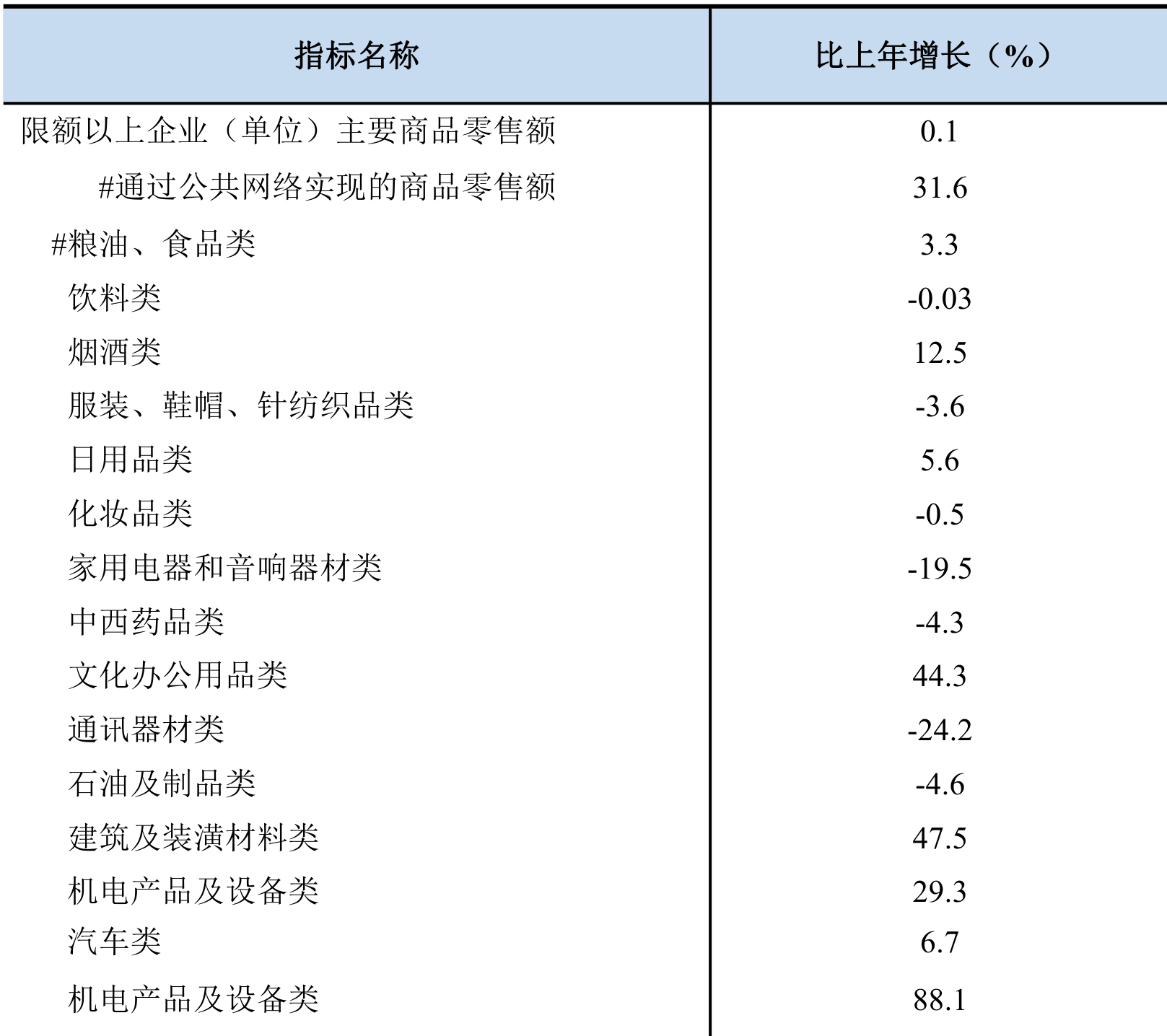 | 指标名称 | 比上年增长（%） |
|---|---|
| 限额以上企业（单位）主要商品零售额 | 0.1 |
| #通过公共网络实现的商品零售额 | 31.6 |
| #粮油、食品类 | 3.3 |
| 饮料类 | -0.03 |
| 烟酒类 | 12.5 |
| 服装、鞋帽、针纺织品类 | -3.6 |
| 日用品类 | 5.6 |
| 化妆品类 | -0.5 |
| 家用电器和音响器材类 | -19.5 |
| 中西药品类 | -4.3 |
| 文化办公用品类 | 44.3 |
| 通讯器材类 | -24.2 |
| 石油及制品类 | -4.6 |
| 建筑及装潢材料类 | 47.5 |
| 机电产品及设备类 | 29.3 |
| 汽车类 | 6.7 |
| 机电产品及设备类 | 88.1 |